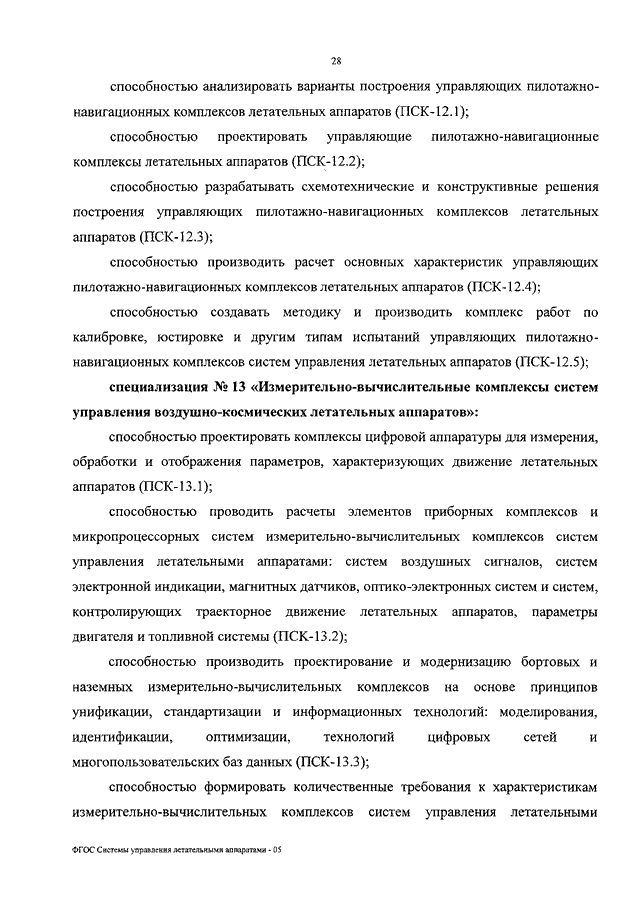 28

способностью анализировать варианты построения управляющих пилотажно-навигационных комплексов летательных аппаратов (ПСК-12.1);

способностью проектировать управляющие пилотажно-навигационные комплексы летательных аппаратов (ПСК-12.2);

способностью разрабатывать схемотехнические и конструктивные решения построения управляющих пилотажно-навигационных комплексов летательных аппаратов (ПСК-12.3);

способностью производить расчет основных характеристик управляющих пилотажно-навигационных комплексов летательных аппаратов (ПСК-12.4);

способностью создавать методику и производить комплекс работ по калибровке, юстировке и другим типам испытаний управляющих пилотажно-навигационных комплексов систем управления летательных аппаратов (ПСК-12.5);

специализация № 13 «Измерительно-вычислительные комплексы систем управления воздушно-космических летательных аппаратов»:

способностью проектировать комплексы цифровой аппаратуры для измерения, обработки и отображения параметров, характеризующих движение летательных аппаратов (ПСК-13.1);

способностью проводить расчеты элементов приборных комплексов и микропроцессорных систем измерительно-вычислительных комплексов систем управления летательными аппаратами: систем воздушных сигналов, систем электронной индикации, магнитных датчиков, оптико-электронных систем и систем, контролирующих траекторное движение летательных аппаратов, параметры двигателя и топливной системы (ПСК-13.2);

способностью производить проектирование и модернизацию бортовых и наземных измерительно-вычислительных комплексов на основе принципов унификации, стандартизации и информационных технологий: моделирования, идентификации, оптимизации, технологий цифровых сетей и многопользовательских баз данных (ПСК-13.3);

способностью формировать количественные требования к характеристикам измерительно-вычислительных комплексов систем управления летательными

ФГОС Системы управления летательными аппаратами - 05